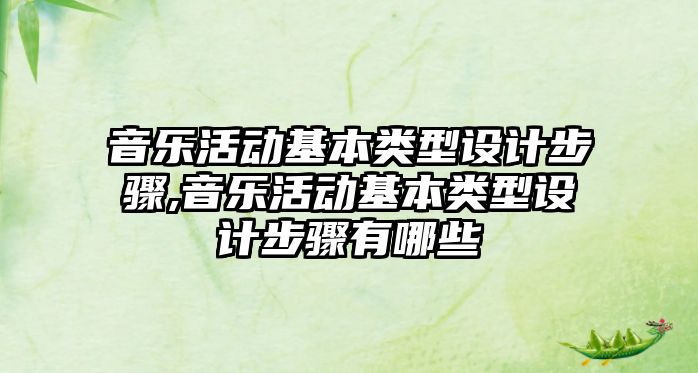 音乐活动基本类型设计步骤,音乐活动基本类型设计步骤有哪些